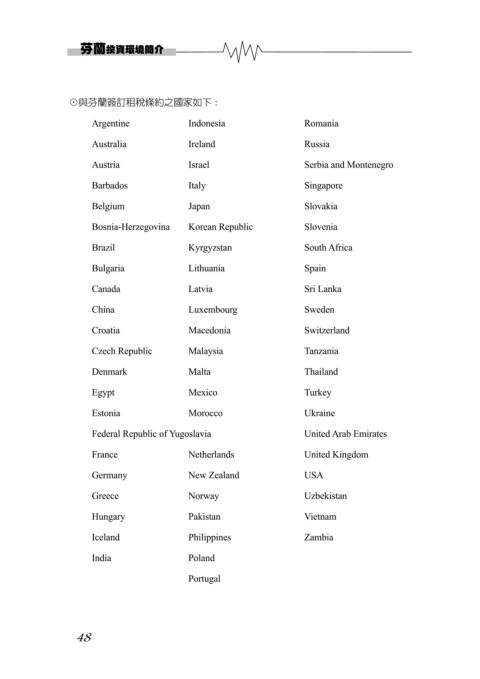 芬蘭投資環境簡介

⊙與芬蘭簽訂租稅條約之國家如下：

Argentine
Australia
Austria
Barbados
Belgium
Bosnia-Herzegovina
Brazil
Bulgaria
Canada
China
Croatia
Czech Republic
Denmark
Egypt
Estonia
Federal Republic of Yugoslavia
France
Germany
Greece
Hungary
Iceland
India

Indonesia
Ireland
Israel
Italy
Japan
Korean Republic
Kyrgyzstan
Lithuania
Latvia
Luxembourg
Macedonia
Malaysia
Malta
Mexico
Morocco
Netherlands
New Zealand
Norway
Pakistan
Philippines
Poland
Portugal

Romania
Russia
Serbia and Montenegro
Singapore
Slovakia
Slovenia
South Africa
Spain
Sri Lanka
Sweden
Switzerland
Tanzania
Thailand
Turkey
Ukraine
United Arab Emirates
United Kingdom
USA
Uzbekistan
Vietnam
Zambia

48